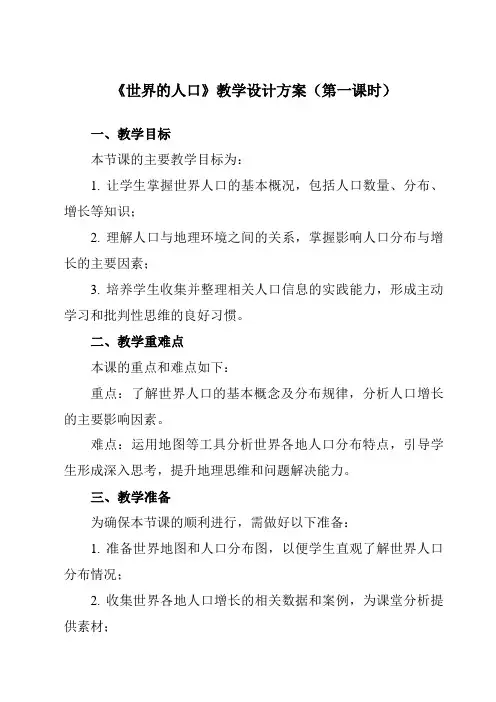 《世界的人口》教学设计方案（第一课时）

一、教学目标

本节课的主要教学目标为：

1. 让学生掌握世界人口的基本概况，包括人口数量、分布、增长等知识；

2. 理解人口与地理环境之间的关系，掌握影响人口分布与增长的主要因素；

3. 培养学生收集并整理相关人口信息的实践能力，形成主动学习和批判性思维的良好习惯。

二、教学重难点

本课的重点和难点如下：

重点：了解世界人口的基本概念及分布规律，分析人口增长的主要影响因素。

难点：运用地图等工具分析世界各地人口分布特点，引导学生形成深入思考，提升地理思维和问题解决能力。

三、教学准备

为确保本节课的顺利进行，需做好以下准备：

1. 准备世界地图和人口分布图，以便学生直观了解世界人口分布情况；

2. 收集世界各地人口增长的相关数据和案例，为课堂分析提供素材；